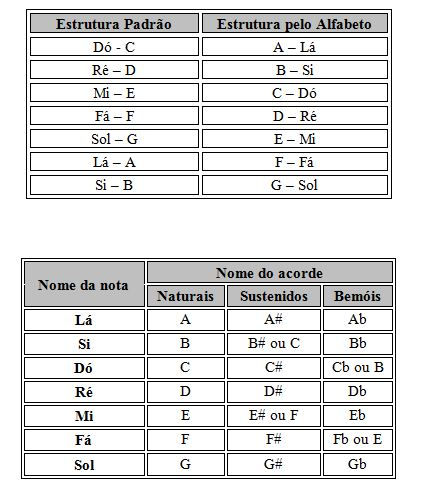 | Estrutura Padrão | Estrutura pelo Alfabeto |
|---|---|
| Dó - C | A – Lá |
| Ré – D | B – Si |
| Mi – E | C – Dó |
| Fá – F | D – Ré |
| Sol – G | E – Mi |
| Lá – A | F – Fá |
| Si – B | G – Sol |

| Nome da nota | Nome do acorde | | |
|---|---|---|---|
| | Naturais | Sustenidos | Bemóis |
| Lá | A | A# | Ab |
| Si | B | B# ou C | Bb |
| Dó | C | C# | Cb ou B |
| Ré | D | D# | Db |
| Mi | E | E# ou F | Eb |
| Fá | F | F# | Fb ou E |
| Sol | G | G# | Gb |